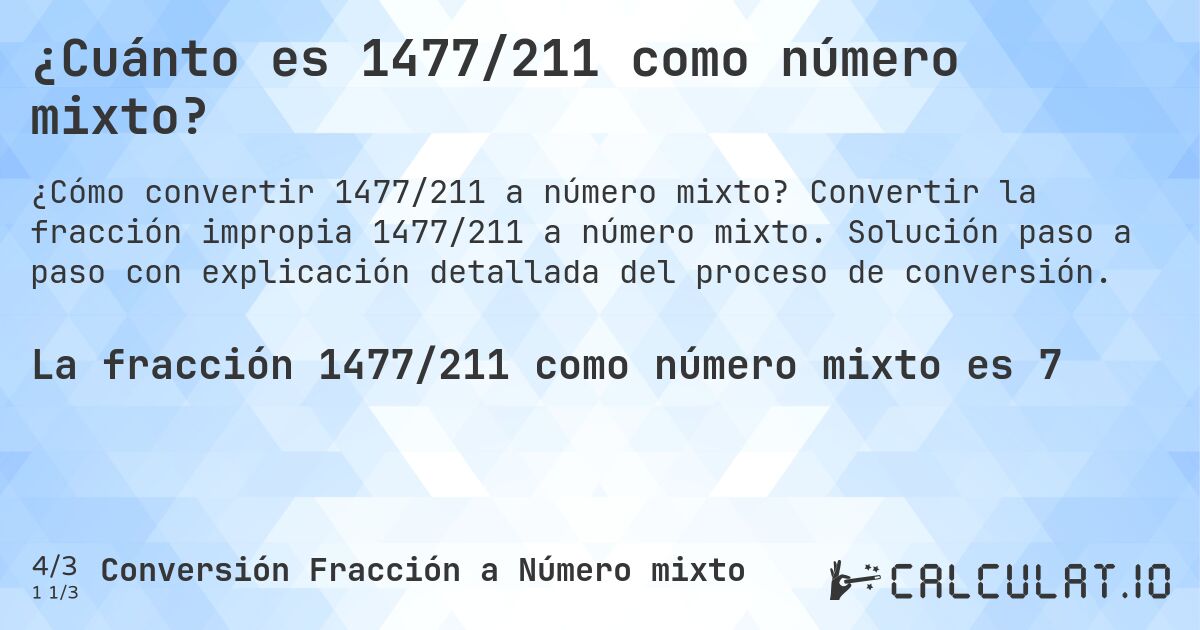 ¿Cuánto es 1477/211 como número mixto?

¿Cómo convertir 1477/211 a número mixto? Convertir la fracción impropia 1477/211 a número mixto. Solución paso a paso con explicación detallada del proceso de conversión.

La fracción 1477/211 como número mixto es 7

4/3
1 1/3
Conversión Fracción a Número mixto

CALCULAT.IO